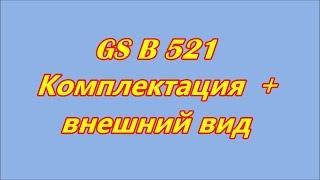 GS B 521
Комплектация +
внешний вид